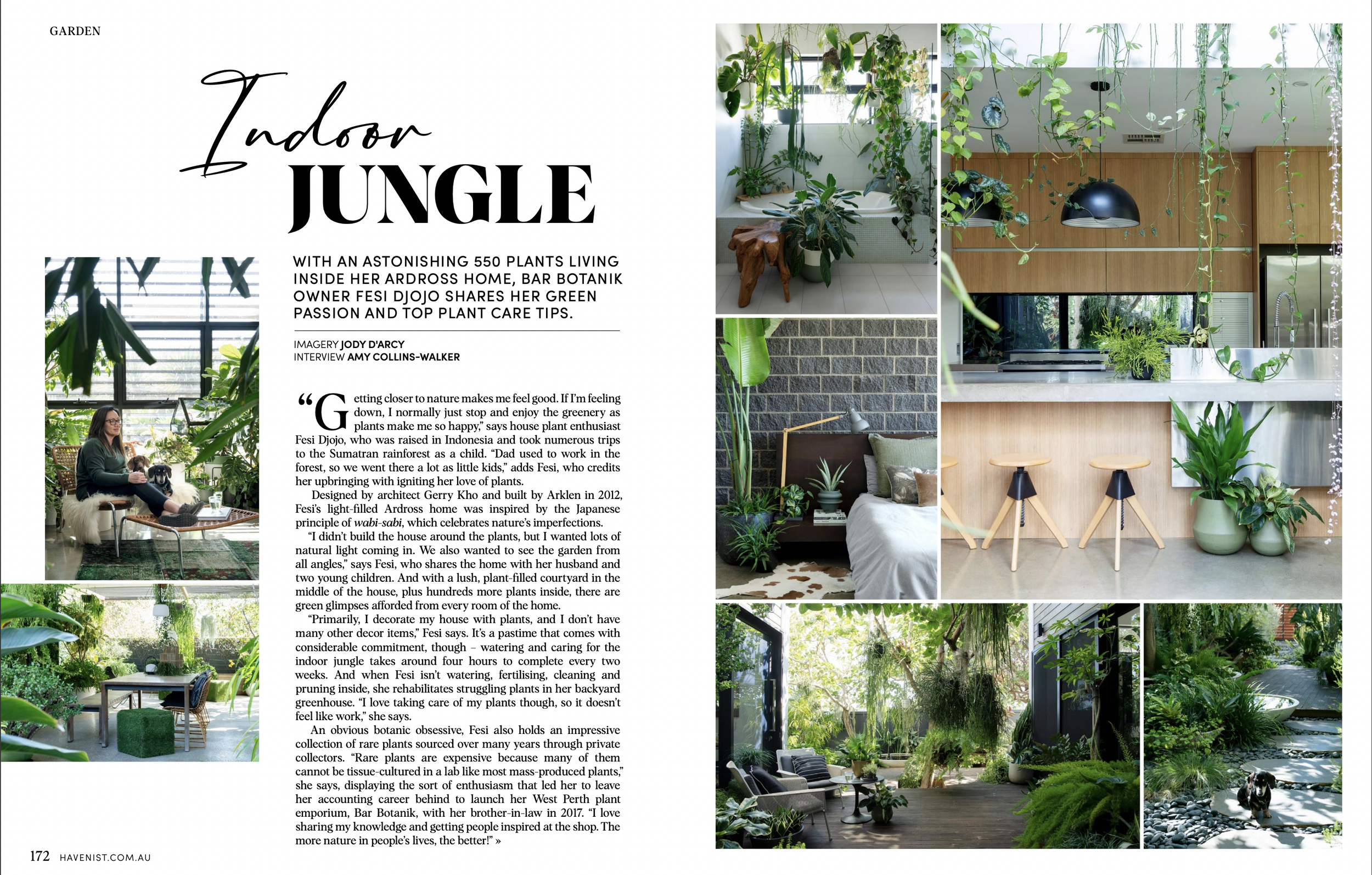 GARDEN

Indoor
JUNGLE

WITH AN ASTONISHING 550 PLANTS LIVING INSIDE HER ARDROSS HOME, BAR BOTANIK OWNER FESI DJOJO SHARES HER GREEN PASSION AND TOP PLANT CARE TIPS.

IMAGERY JODY D'ARCY
INTERVIEW AMY COLLINS-WALKER

"Getting closer to nature makes me feel good. If I'm feeling down, I normally just stop and enjoy the greenery as plants make me so happy," says house plant enthusiast Fesi Djojo, who was raised in Indonesia and took numerous trips to the Sumatran rainforest as a child. "Dad used to work in the forest, so we went there a lot as little kids," adds Fesi, who credits her upbringing with igniting her love of plants.

Designed by architect Gerry Kho and built by Arklen in 2012, Fesi's light-filled Ardross home was inspired by the Japanese principle of wabi-sabi, which celebrates nature's imperfections.

"I didn't build the house around the plants, but I wanted lots of natural light coming in. We also wanted to see the garden from all angles," says Fesi, who shares the home with her husband and two young children. And with a lush, plant-filled courtyard in the middle of the house, plus hundreds more plants inside, there are green glimpses afforded from every room of the home.

"Primarily, I decorate my house with plants, and I don't have many other decor items," Fesi says. It's a pastime that comes with considerable commitment, though – watering and caring for the indoor jungle takes around four hours to complete every two weeks. And when Fesi isn't watering, fertilising, cleaning and pruning inside, she rehabilitates struggling plants in her backyard greenhouse. "I love taking care of my plants though, so it doesn't feel like work," she says.

An obvious botanic obsessive, Fesi also holds an impressive collection of rare plants sourced over many years through private collectors. "Rare plants are expensive because many of them cannot be tissue-cultured in a lab like most mass-produced plants," she says, displaying the sort of enthusiasm that led her to leave her accounting career behind to launch her West Perth plant emporium, Bar Botanik, with her brother-in-law in 2017. "I love sharing my knowledge and getting people inspired at the shop. The more nature in people's lives, the better!" »

172 HAVENIST.COM.AU